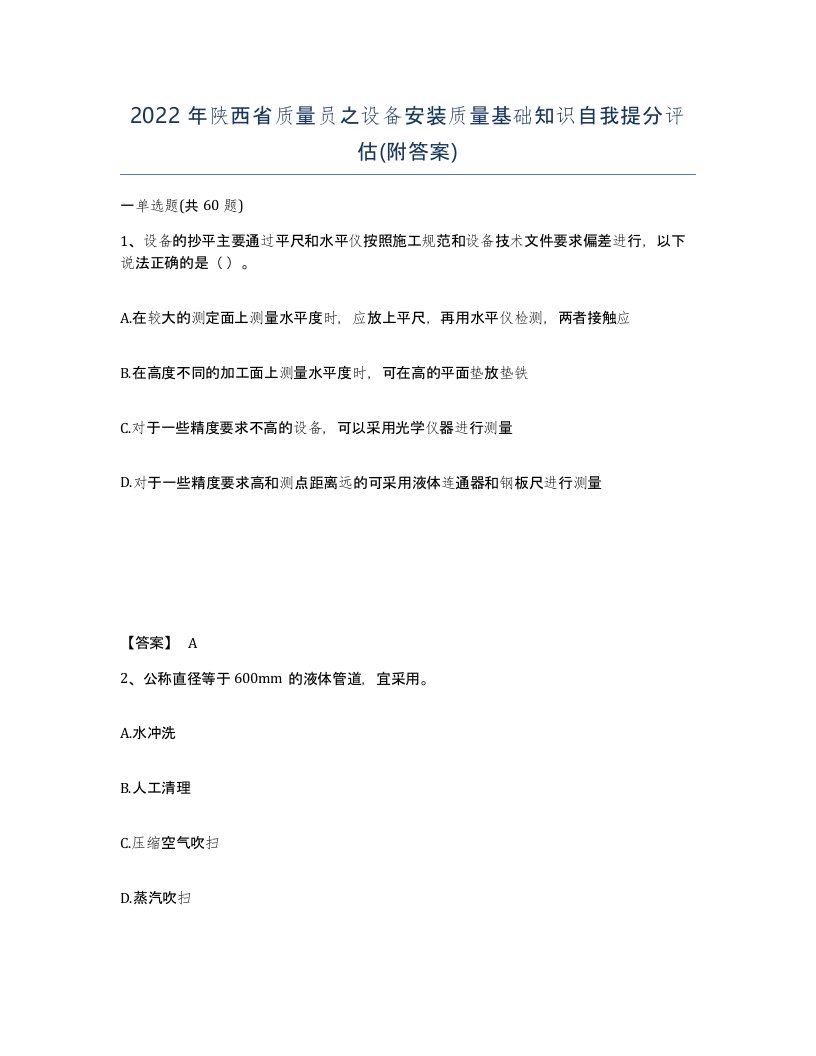 2022年陕西省质量员之设备安装质量基础知识自我提分评估(附答案)

一单选题(共60题)

1、设备的抄平主要通过平尺和水平仪按照施工规范和设备技术文件要求偏差进行，以下说法正确的是（）。

A.在较大的测定面上测量水平度时，应放上平尺，再用水平仪检测，两者接触应

B.在高度不同的加工面上测量水平度时，可在高的平面垫放垫铁

C.对于一些精度要求不高的设备，可以采用光学仪器进行测量

D.对于一些精度要求高和测点距离远的可采用液体连通器和钢板尺进行测量

【答案】 A

2、公称直径等于600mm的液体管道，宜采用。

A.水冲洗

B.人工清理

C.压缩空气吹扫

D.蒸汽吹扫